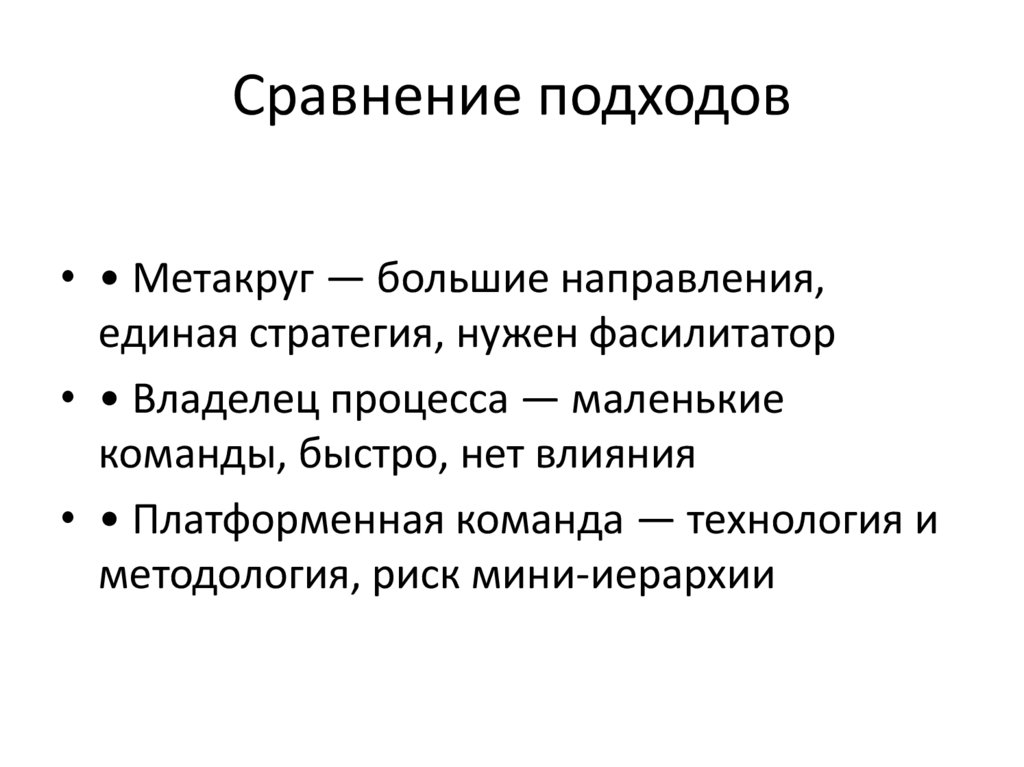 Сравнение подходов

• • Метакруг — большие направления, единая стратегия, нужен фасилитатор
• • Владелец процесса — маленькие команды, быстро, нет влияния
• • Платформенная команда — технология и методология, риск мини-иерархии